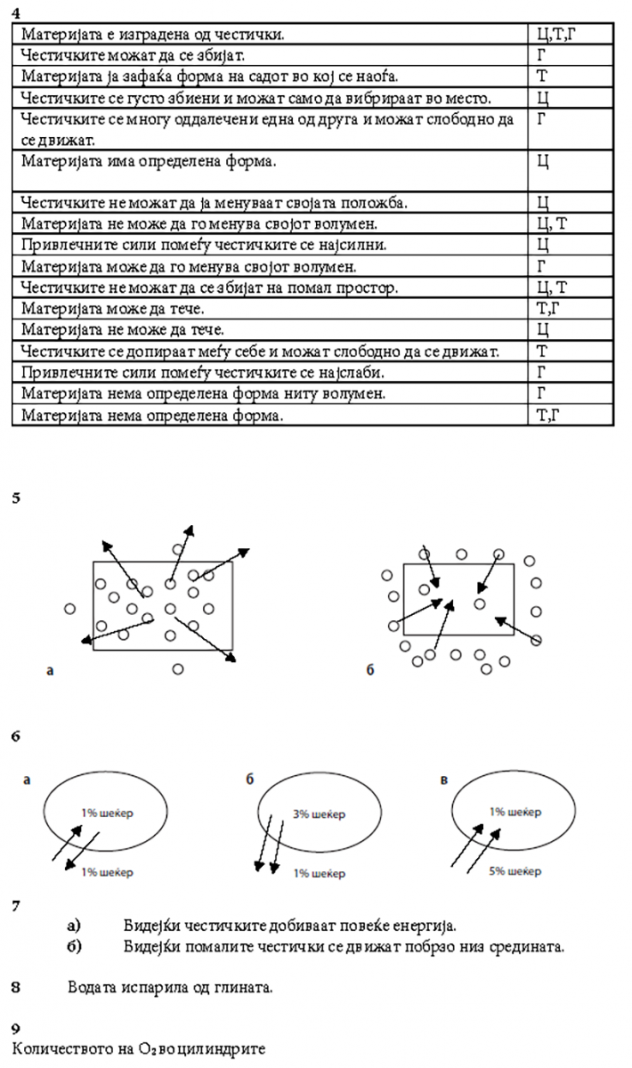 4

| Материјата е изградена од честички. | Ц,Т,Г |
|---|---|
| Честичките можат да се збијат. | Г |
| Материјата ја зафаќа форма на садот во кој се наоѓа. | Т |
| Честичките се густо збиени и можат само да вибрираат во место. | Ц |
| Честичките се многу оддалечени една од друга и можат слободно да се движат. | Г |
| Материјата има определена форма. | Ц |
| Честичките не можат да ја менуваат својата положба. | Ц |
| Материјата не може да го менува својот волумен. | Ц, Т |
| Привлечните сили помеѓу честичките се најсилни. | Ц |
| Материјата може да го менува својот волумен. | Г |
| Честичките не можат да се збијат на помал простор. | Ц, Т |
| Материјата може да тече. | Т,Г |
| Материјата не може да тече. | Ц |
| Честичките се допираат меѓу себе и можат слободно да се движат. | Т |
| Привлечните сили помеѓу честичките се најслаби. | Г |
| Материјата нема определена форма ниту волумен. | Г |
| Материјата нема определена форма. | Т,Г |

5

а

б

6

а
1% шеќер
1% шеќер

б
3% шеќер
1% шеќер

в
1% шеќер
5% шеќер

7
а) Бидејќи честичките добиваат повеќе енергија.
б) Бидејќи помалите честички се движат побрзо низ средината.

8 Водата испарила од глината.

9
Количеството на $O_2$ во цилиндрите